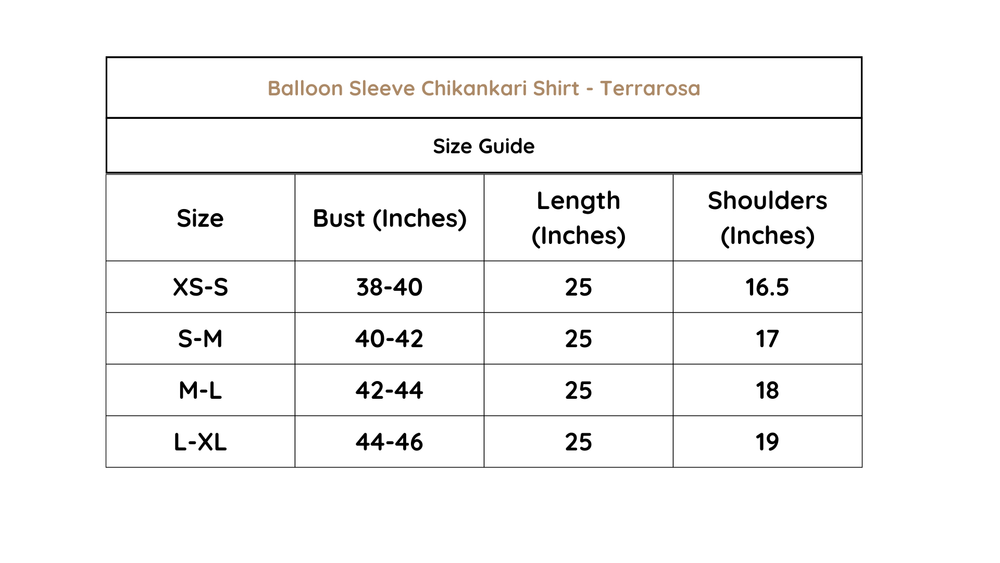 Balloon Sleeve Chikankari Shirt - Terrarosa

Size Guide

| Size | Bust (Inches) | Length (Inches) | Shoulders (Inches) |
|---|---|---|---|
| XS-S | 38-40 | 25 | 16.5 |
| S-M | 40-42 | 25 | 17 |
| M-L | 42-44 | 25 | 18 |
| L-XL | 44-46 | 25 | 19 |